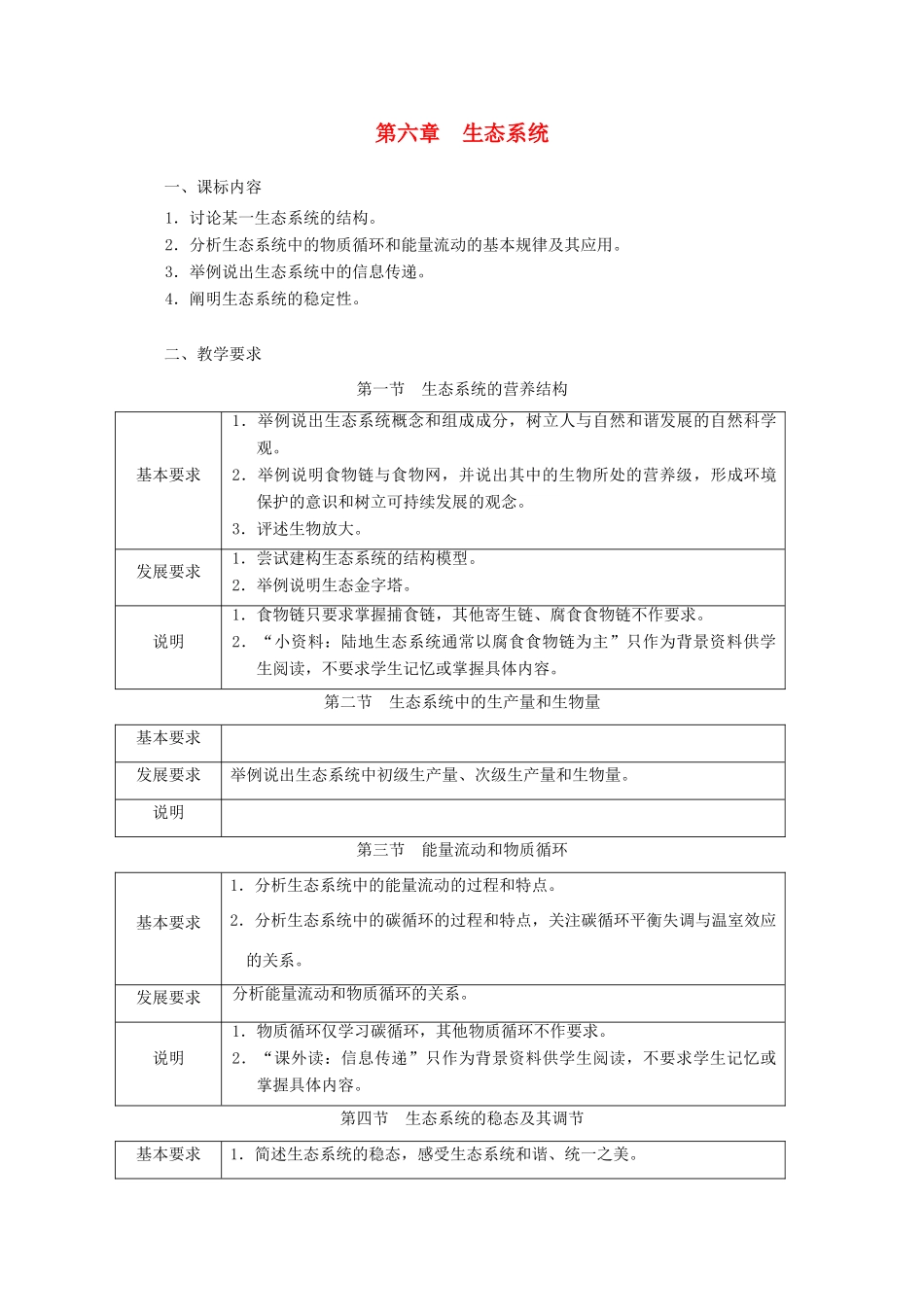 第六章　生态系统

一、课标内容

1．讨论某一生态系统的结构。

2．分析生态系统中的物质循环和能量流动的基本规律及其应用。

3．举例说出生态系统中的信息传递。

4．阐明生态系统的稳定性。

二、教学要求

第一节　生态系统的营养结构

| | |
|---|---|
| 基本要求 | 1．举例说出生态系统概念和组成成分，树立人与自然和谐发展的自然科学观。 2．举例说明食物链与食物网，并说出其中的生物所处的营养级，形成环境保护的意识和树立可持续发展的观念。 3．评述生物放大。 |
| 发展要求 | 1．尝试建构生态系统的结构模型。 2．举例说明生态金字塔。 |
| 说明 | 1．食物链只要求掌握捕食链，其他寄生链、腐食食物链不作要求。 2．“小资料：陆地生态系统通常以腐食食物链为主”只作为背景资料供学生阅读，不要求学生记忆或掌握具体内容。 |

第二节　生态系统中的生产量和生物量

| | |
|---|---|
| 基本要求 | |
| 发展要求 | 举例说出生态系统中初级生产量、次级生产量和生物量。 |
| 说明 | |

第三节　能量流动和物质循环

| | |
|---|---|
| 基本要求 | 1．分析生态系统中的能量流动的过程和特点。 2．分析生态系统中的碳循环的过程和特点，关注碳循环平衡失调与温室效应的关系。 |
| 发展要求 | 分析能量流动和物质循环的关系。 |
| 说明 | 1．物质循环仅学习碳循环，其他物质循环不作要求。 2．“课外读：信息传递”只作为背景资料供学生阅读，不要求学生记忆或掌握具体内容。 |

第四节　生态系统的稳态及其调节

| | |
|---|---|
| 基本要求 | 1．简述生态系统的稳态，感受生态系统和谐、统一之美。 |